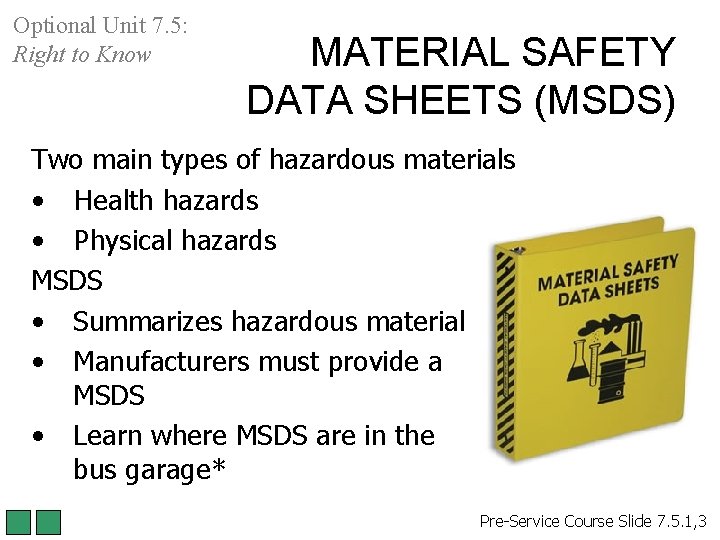 Optional Unit 7.5:
Right to Know

MATERIAL SAFETY DATA SHEETS (MSDS)

Two main types of hazardous materials
• Health hazards
• Physical hazards

MSDS
• Summarizes hazardous material
• Manufacturers must provide a MSDS
• Learn where MSDS are in the bus garage*

MATERIAL SAFETY DATA SHEETS

Pre-Service Course Slide 7.5.1,3